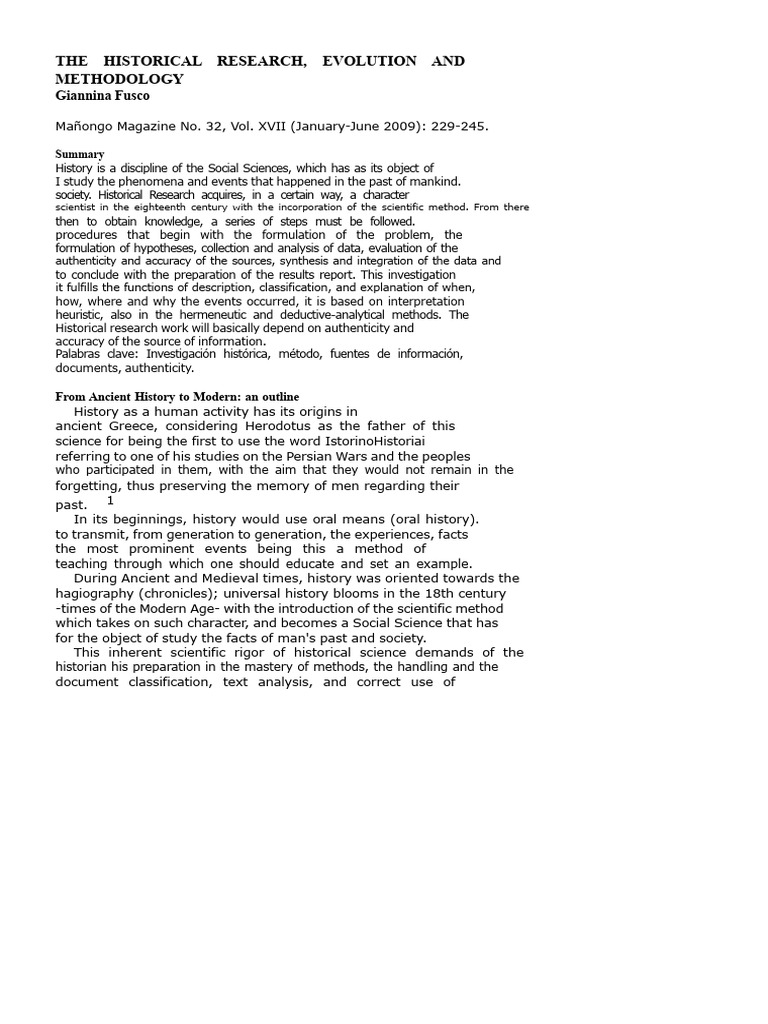 THE HISTORICAL RESEARCH, EVOLUTION AND METHODOLOGY
Giannina Fusco

Mañongo Magazine No. 32, Vol. XVII (January-June 2009): 229-245.

Summary
History is a discipline of the Social Sciences, which has as its object of I study the phenomena and events that happened in the past of mankind. society. Historical Research acquires, in a certain way, a character scientist in the eighteenth century with the incorporation of the scientific method. From there then to obtain knowledge, a series of steps must be followed. procedures that begin with the formulation of the problem, the formulation of hypotheses, collection and analysis of data, evaluation of the authenticity and accuracy of the sources, synthesis and integration of the data and to conclude with the preparation of the results report. This investigation it fulfills the functions of description, classification, and explanation of when, how, where and why the events occurred, it is based on interpretation heuristic, also in the hermeneutic and deductive-analytical methods. The Historical research work will basically depend on authenticity and accuracy of the source of information.
Palabras clave: Investigación histórica, método, fuentes de información, documents, authenticity.

From Ancient History to Modern: an outline
History as a human activity has its origins in ancient Greece, considering Herodotus as the father of this science for being the first to use the word IstorinoHistoriai referring to one of his studies on the Persian Wars and the peoples who participated in them, with the aim that they would not remain in the forgetting, thus preserving the memory of men regarding their past. $^{1}$

In its beginnings, history would use oral means (oral history). to transmit, from generation to generation, the experiences, facts the most prominent events being this a method of teaching through which one should educate and set an example.

During Ancient and Medieval times, history was oriented towards the hagiography (chronicles); universal history blooms in the 18th century -times of the Modern Age- with the introduction of the scientific method which takes on such character, and becomes a Social Science that has for the object of study the facts of man's past and society.

This inherent scientific rigor of historical science demands of the historian his preparation in the mastery of methods, the handling and the document classification, text analysis, and correct use of